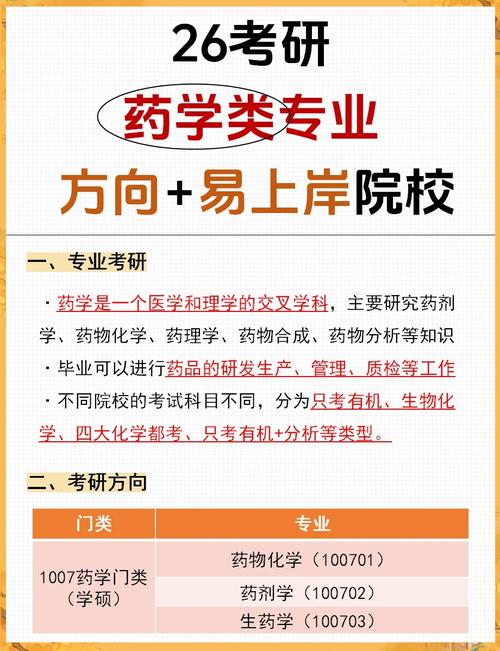 26考研

药学类专业

方向+易上岸院校

一、专业考研

· 药学是一个医学和理学的交叉学科，主要研究药剂学、药物化学、药理学、药物合成、药物分析等知识

· 毕业可以进行药品的研发生产、管理、质检等工作

· 不同院校的考试科目不同，分为只考有机、生物化学、四大化学都考、只考有机+分析等类型。

二、考研方向

| 门类 | 专业 |
|---|---|
| 1007药学门类（学硕） | 药物化学（100701） |
| | 药剂学（100702） |
| | 生药学（100703） |